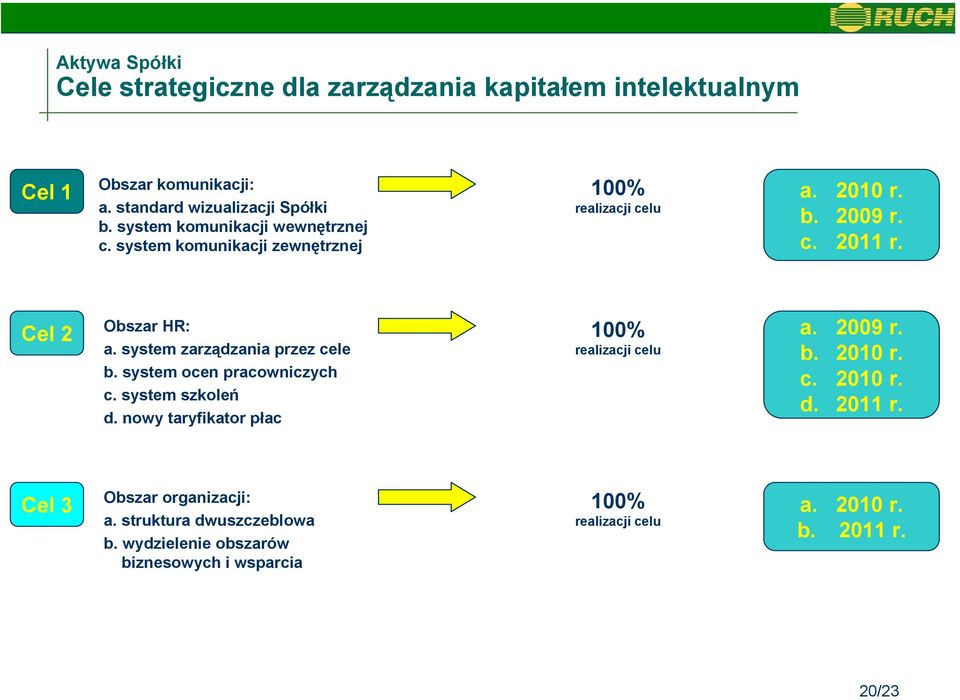 RUCH

Aktywa Spółki
Cele strategiczne dla zarządzania kapitałem intelektualnym

Cel 1

Obszar komunikacji:
a. standard wizualizacji Spółki
b. system komunikacji wewnętrznej
c. system komunikacji zewnętrznej

100%
realizacji celu

a. 2010 r.
b. 2009 r.
c. 2011 r.

Cel 2

Obszar HR:
a. system zarządzania przez cele
b. system ocen pracowniczych
c. system szkoleń
d. nowy taryfikator płac

100%
realizacji celu

a. 2009 r.
b. 2010 r.
c. 2010 r.
d. 2011 r.

Cel 3

Obszar organizacji:
a. struktura dwuszczeblowa
b. wydzielenie obszarów biznesowych i wsparcia

100%
realizacji celu

a. 2010 r.
b. 2011 r.

20/23